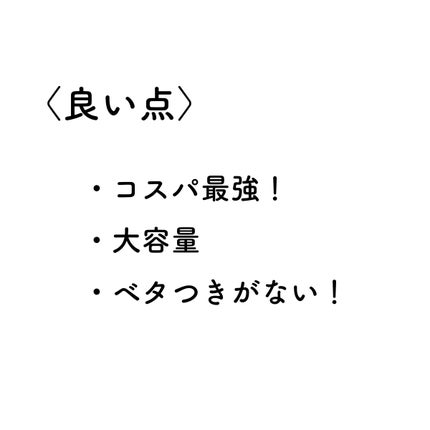 〈良い点〉

・コスパ最強！

・大容量

・ベタつきがない！